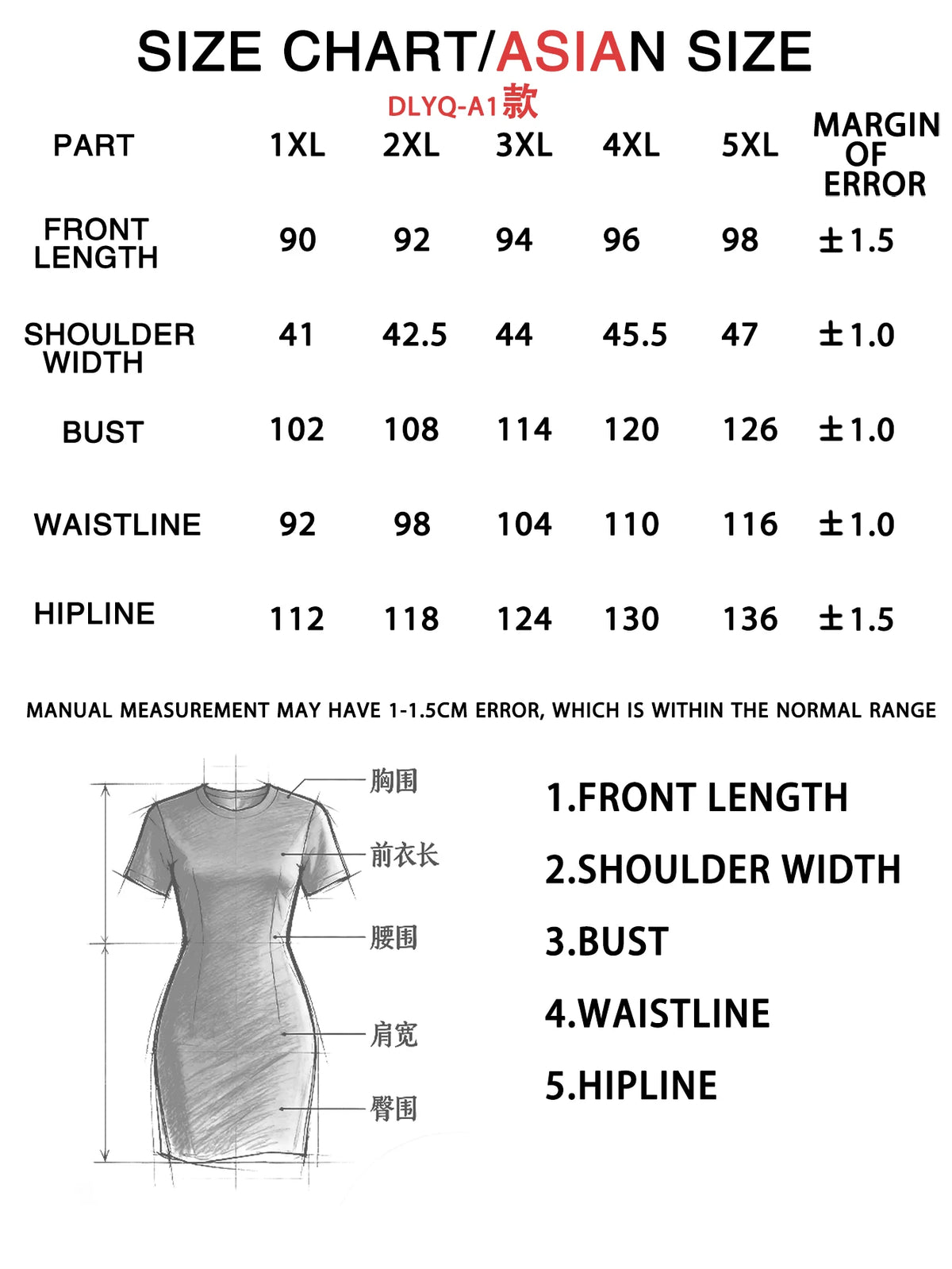 SIZE CHART/ASIAN SIZE

DLYQ-A1款

| PART | 1XL | 2XL | 3XL | 4XL | 5XL | MARGIN OF ERROR |
|---|---|---|---|---|---|---|
| FRONT LENGTH | 90 | 92 | 94 | 96 | 98 | ±1.5 |
| SHOULDER WIDTH | 41 | 42.5 | 44 | 45.5 | 47 | ±1.0 |
| BUST | 102 | 108 | 114 | 120 | 126 | ±1.0 |
| WAISTLINE | 92 | 98 | 104 | 110 | 116 | ±1.0 |
| HIPLINE | 112 | 118 | 124 | 130 | 136 | ±1.5 |

MANUAL MEASUREMENT MAY HAVE 1-1.5CM ERROR, WHICH IS WITHIN THE NORMAL RANGE

胸围
前衣长
腰围
肩宽
臀围

1.FRONT LENGTH
2.SHOULDER WIDTH
3.BUST
4.WAISTLINE
5.HIPLINE